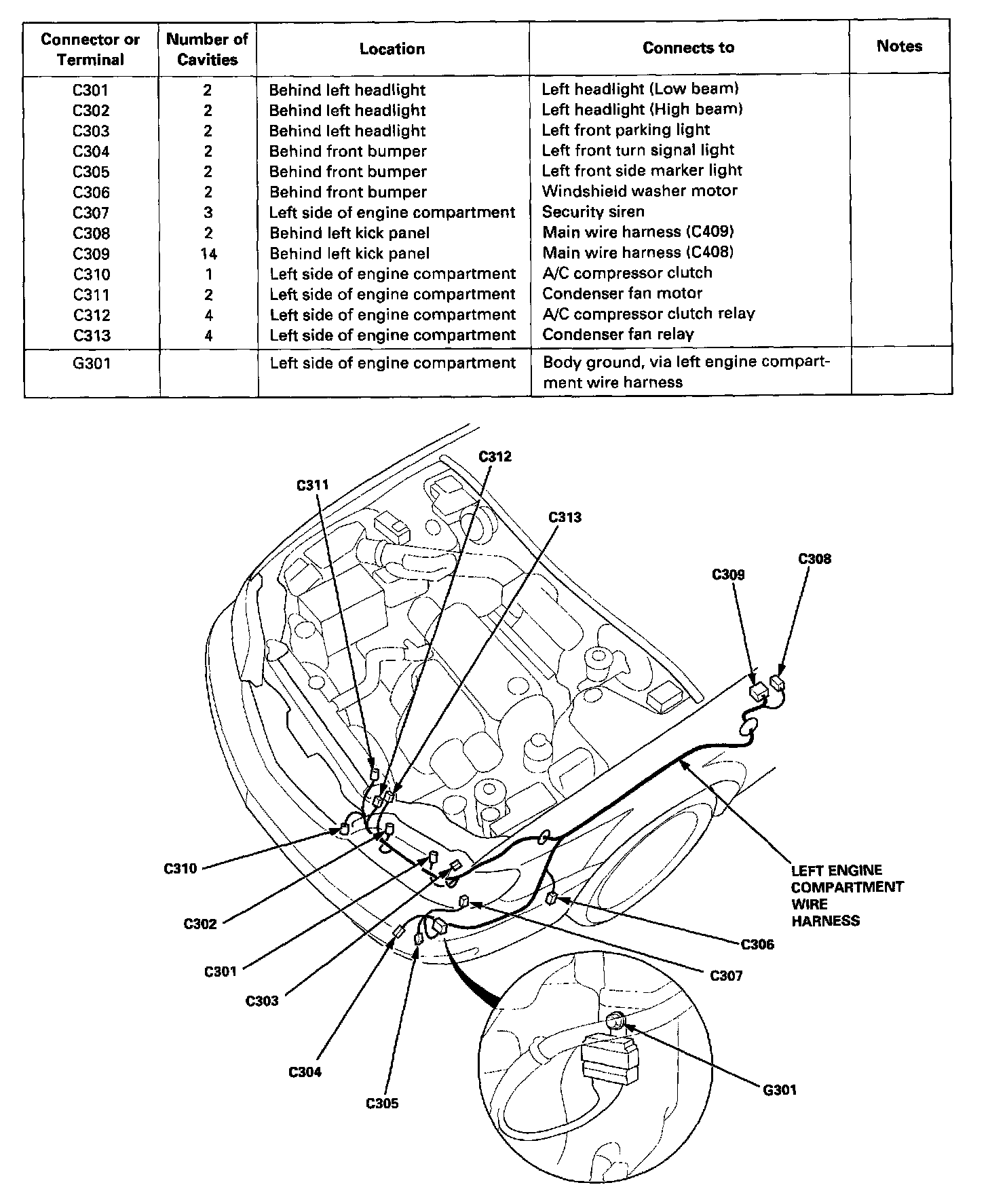 | Connector or Terminal | Number of Cavities | Location | Connects to | Notes |
|---|---|---|---|---|
| C301 | 2 | Behind left headlight | Left headlight (Low beam) | |
| C302 | 2 | Behind left headlight | Left headlight (High beam) | |
| C303 | 2 | Behind left headlight | Left front parking light | |
| C304 | 2 | Behind front bumper | Left front turn signal light | |
| C305 | 2 | Behind front bumper | Left front side marker light | |
| C306 | 2 | Behind front bumper | Windshield washer motor | |
| C307 | 3 | Left side of engine compartment | Security siren | |
| C308 | 2 | Behind left kick panel | Main wire harness (C409) | |
| C309 | 14 | Behind left kick panel | Main wire harness (C408) | |
| C310 | 1 | Left side of engine compartment | A/C compressor clutch | |
| C311 | 2 | Left side of engine compartment | Condenser fan motor | |
| C312 | 4 | Left side of engine compartment | A/C compressor clutch relay | |
| C313 | 4 | Left side of engine compartment | Condenser fan relay | |
| G301 | | Left side of engine compartment | Body ground, via left engine compartment wire harness | |

C312
C311
C313
C309
C308
C310
C302
C301
C303
C304
C305
LEFT ENGINE COMPARTMENT WIRE HARNESS
C306
C307
G301